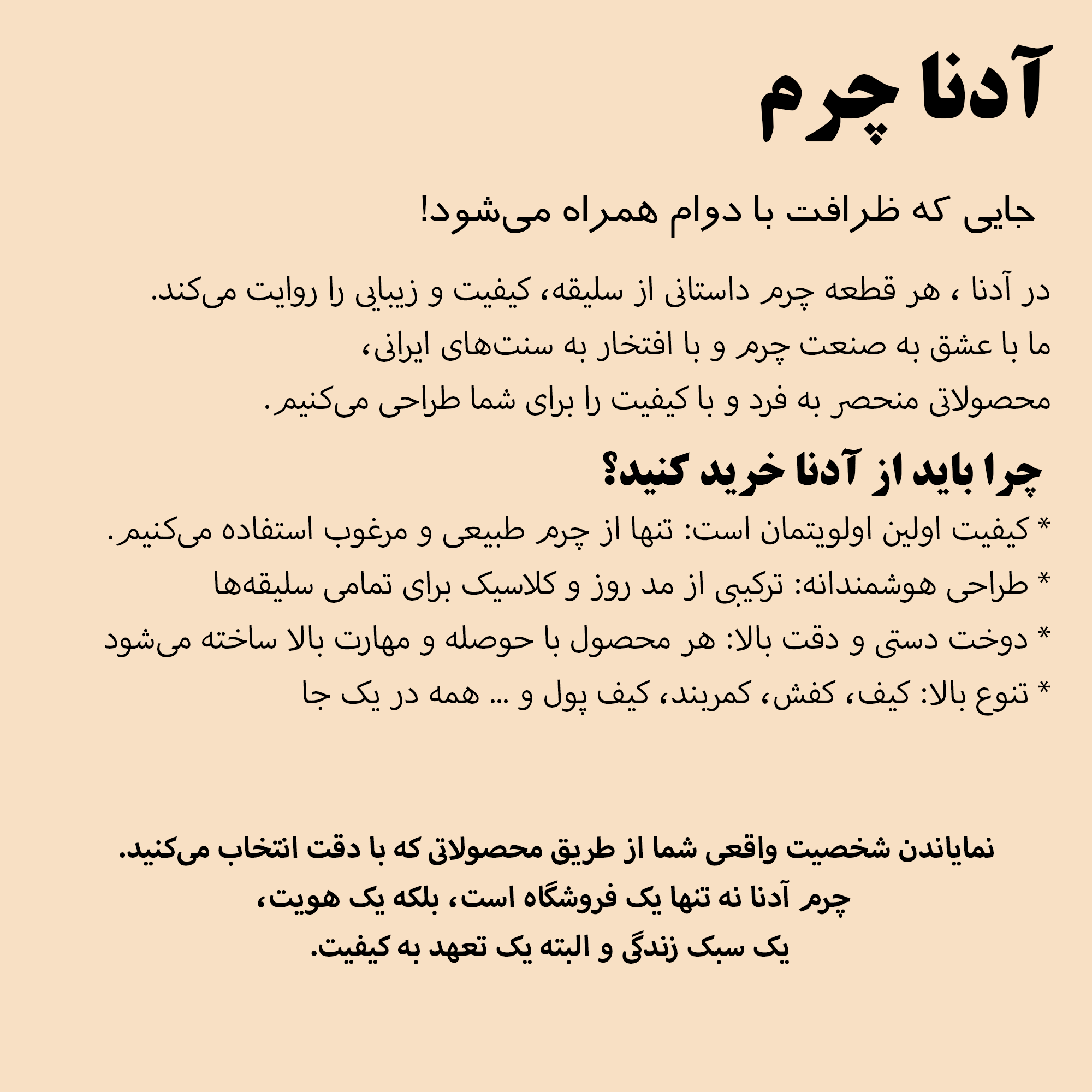 آدنا چرم

جایی که ظرافت با دوام همراه می‌شود!

در آدنا ، هر قطعه چرم داستانی از سلیقه، کیفیت و زیبایی را روایت می‌کند.
ما با عشق به صنعت چرم و با افتخار به سنت‌های ایرانی،
محصولاتی منحصر به فرد و با کیفیت را برای شما طراحی می‌کنیم.

چرا باید از آدنا خرید کنید؟

* کیفیت اولین اولویتمان است: تنها از چرم طبیعی و مرغوب استفاده می‌کنیم.
* طراحی هوشمندانه: ترکیبی از مد روز و کلاسیک برای تمامی سلیقه‌ها
* دوخت دستی و دقت بالا: هر محصول با حوصله و مهارت بالا ساخته می‌شود
* تنوع بالا: کیف، کفش، کمربند، کیف پول و ... همه در یک جا

نمایاندن شخصیت واقعی شما از طریق محصولاتی که با دقت انتخاب می‌کنید.
چرم آدنا نه تنها یک فروشگاه است، بلکه یک هویت،
یک سبک زندگی و البته یک تعهد به کیفیت.